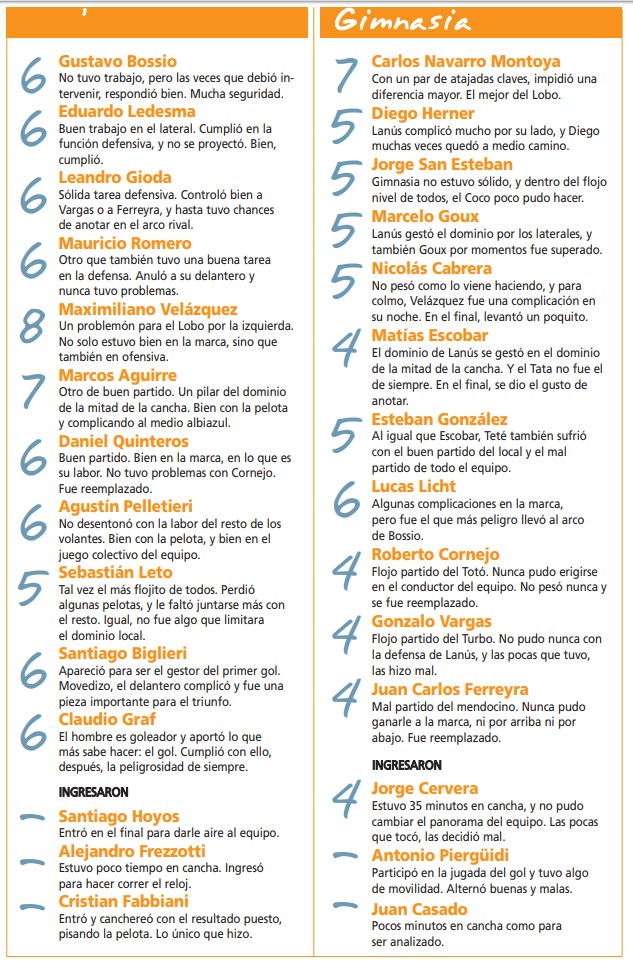 6 Gustavo Bossio
No tuvo trabajo, pero las veces que debió intervenir, respondió bien. Mucha seguridad.

6 Eduardo Ledesma
Buen trabajo en el lateral. Cumplió en la función defensiva, y no se proyectó. Bien, cumplió.

6 Leandro Gioda
Sólida tarea defensiva. Controló bien a Vargas o a Ferreyra, y hasta tuvo chances de anotar en el arco rival.

6 Mauricio Romero
Otro que también tuvo una buena tarea en la defensa. Anuló a su delantero y nunca tuvo problemas.

8 Maximiliano Velázquez
Un problemón para el Lobo por la izquierda. No solo estuvo bien en la marca, sino que también en ofensiva.

7 Marcos Aguirre
Otro de buen partido. Un pilar del dominio de la mitad de la cancha. Bien con la pelota y complicando al medio albiazul.

6 Daniel Quinteros
Buen partido. Bien en la marca, en lo que es su labor. No tuvo problemas con Cornejo. Fue reemplazado.

6 Agustín Pelletieri
No desentonó con la labor del resto de los volantes. Bien con la pelota, y bien en el juego colectivo del equipo.

5 Sebastián Leto
Tal vez el más flojito de todos. Perdió algunas pelotas, y le faltó juntarse más con el resto. Igual, no fue algo que limitara el dominio local.

6 Santiago Biglieri
Apareció para ser el gestor del primer gol. Movedizo, el delantero complicó y fue una pieza importante para el triunfo.

6 Claudio Graf
El hombre es goleador y aportó lo que más sabe hacer: el gol. Cumplió con ello, después, la peligrosidad de siempre.

INGRESARON

– Santiago Hoyos
Entró en el final para darle aire al equipo.

– Alejandro Frezzotti
Estuvo poco tiempo en cancha. Ingresó para hacer correr el reloj.

– Cristian Fabbiani
Entró y canchereó con el resultado puesto, pisando la pelota. Lo único que hizo.

Gimnasia

7 Carlos Navarro Montoya
Con un par de atajadas claves, impidió una diferencia mayor. El mejor del Lobo.

5 Diego Herner
Lanús complicó mucho por su lado, y Diego muchas veces quedó a medio camino.

5 Jorge San Esteban
Gimnasia no estuvo sólido, y dentro del flojo nivel de todos, el Coco poco pudo hacer.

5 Marcelo Goux
Lanús gestó el dominio por los laterales, y también Goux por momentos fue superado.

5 Nicolás Cabrera
No pesó como lo viene haciendo, y para colmo, Velázquez fue una complicación en su noche. En el final, levantó un poquito.

4 Matías Escobar
El dominio de Lanús se gestó en el dominio de la mitad de la cancha. Y el Tata no fue el de siempre. En el final, se dio el gusto de anotar.

5 Esteban González
Al igual que Escobar, Teté también sufrió con el buen partido del local y el mal partido de todo el equipo.

6 Lucas Licht
Algunas complicaciones en la marca, pero fue el que más peligro llevó al arco de Bossio.

4 Roberto Cornejo
Flojo partido del Totó. Nunca pudo erigirse en el conductor del equipo. No pesó nunca y se fue reemplazado.

4 Gonzalo Vargas
Flojo partido del Turbo. No pudo nunca con la defensa de Lanús, y las pocas que tuvo, las hizo mal.

4 Juan Carlos Ferreyra
Mal partido del mendocino. Nunca pudo ganarle a la marca, ni por arriba ni por abajo. Fue reemplazado.

INGRESARON

4 Jorge Cervera
Estuvo 35 minutos en cancha, y no pudo cambiar el panorama del equipo. Las pocas que tocó, las decidió mal.

– Antonio Piergüidi
Participó en la jugada del gol y tuvo algo de movilidad. Alternó buenas y malas.

– Juan Casado
Pocos minutos en cancha como para ser analizado.